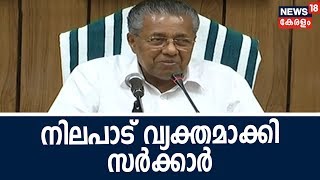 NEWS 18
കേരളം

നിലപാട് വ്യക്തമാക്കി സർക്കാർ